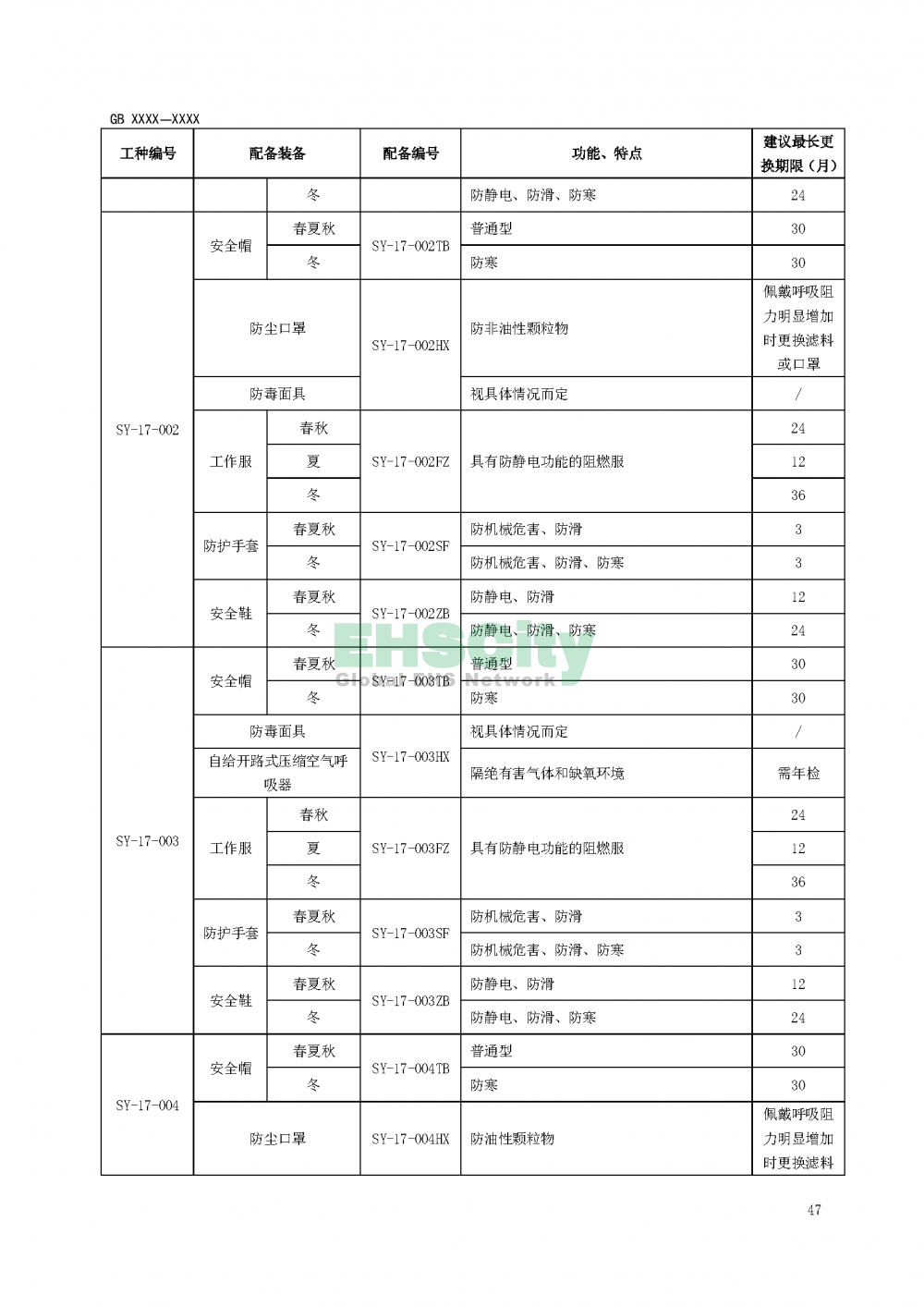 GB XXXX—XXXX

| 工种编号 | 配备装备 | | 配备编号 | 功能、特点 | 建议最长更换期限（月） |
|---|---|---|---|---|---|
| | | 冬 | | 防静电、防滑、防寒 | 24 |
| SY-17-002 | 安全帽 | 春夏秋 | SY-17-002TB | 普通型 | 30 |
| | | 冬 | | 防寒 | 30 |
| | 防尘口罩 | | SY-17-002HX | 防非油性颗粒物 | 佩戴呼吸阻力明显增加时更换滤料或口罩 |
| | 防毒面具 | | | 视具体情况而定 | / |
| | 工作服 | 春秋 | SY-17-002FZ | 具有防静电功能的阻燃服 | 24 |
| | | 夏 | | | 12 |
| | | 冬 | | | 36 |
| | 防护手套 | 春夏秋 | SY-17-002SF | 防机械危害、防滑 | 3 |
| | | 冬 | | 防机械危害、防滑、防寒 | 3 |
| | 安全鞋 | 春夏秋 | SY-17-002ZB | 防静电、防滑 | 12 |
| | | 冬 | | 防静电、防滑、防寒 | 24 |
| SY-17-003 | 安全帽 | 春夏秋 | SY-17-003TB | 普通型 | 30 |
| | | 冬 | | 防寒 | 30 |
| | 防毒面具 | | SY-17-003HX | 视具体情况而定 | / |
| | 自给开路式压缩空气呼吸器 | | | 隔绝有害气体和缺氧环境 | 需年检 |
| | 工作服 | 春秋 | SY-17-003FZ | 具有防静电功能的阻燃服 | 24 |
| | | 夏 | | | 12 |
| | | 冬 | | | 36 |
| | 防护手套 | 春夏秋 | SY-17-003SF | 防机械危害、防滑 | 3 |
| | | 冬 | | 防机械危害、防滑、防寒 | 3 |
| | 安全鞋 | 春夏秋 | SY-17-003ZB | 防静电、防滑 | 12 |
| | | 冬 | | 防静电、防滑、防寒 | 24 |
| SY-17-004 | 安全帽 | 春夏秋 | SY-17-004TB | 普通型 | 30 |
| | | 冬 | | 防寒 | 30 |
| | 防尘口罩 | | SY-17-004HX | 防油性颗粒物 | 佩戴呼吸阻力明显增加时更换滤料 |

EHScity
Global EHS Network

47